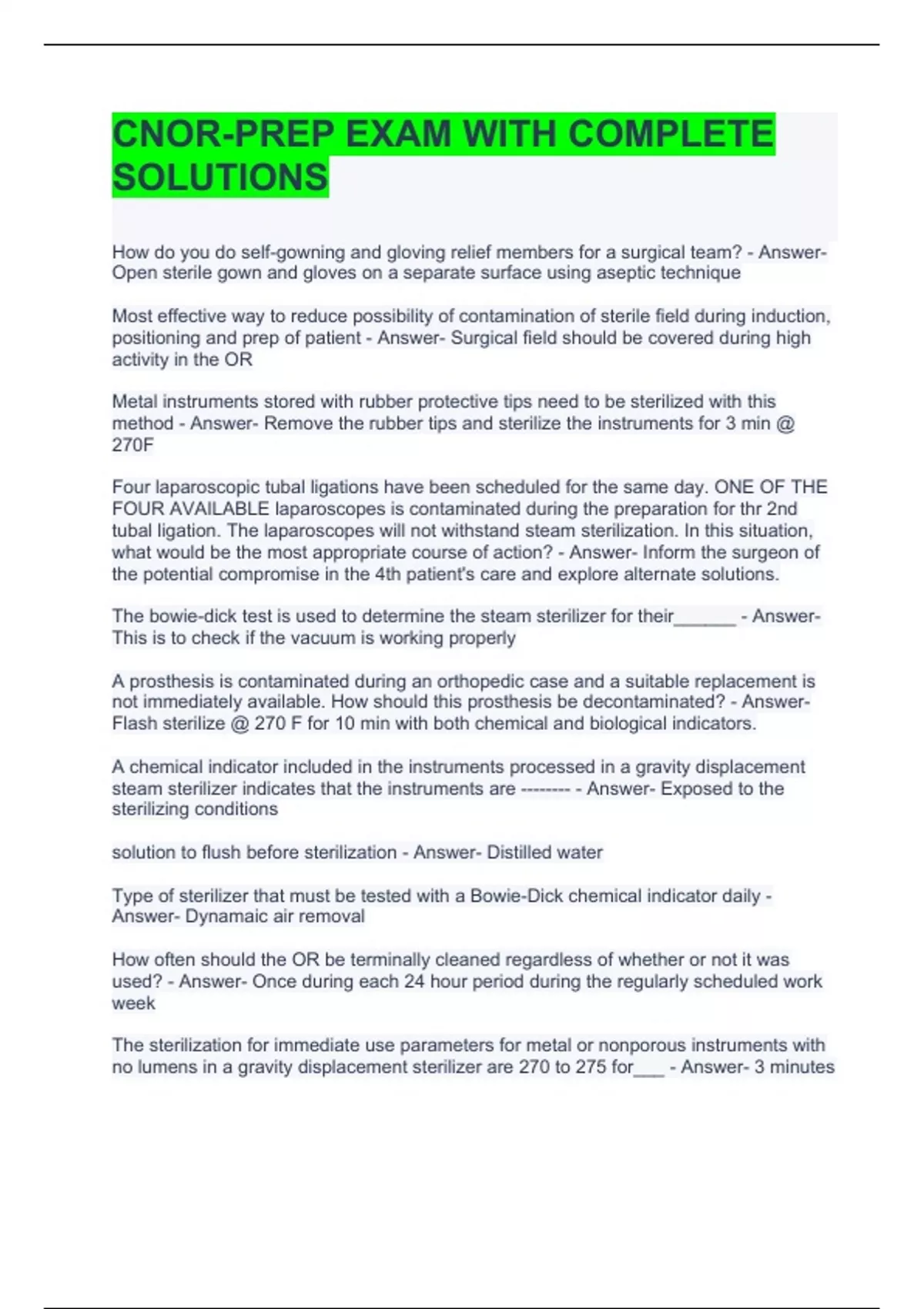 CNOR-PREP EXAM WITH COMPLETE SOLUTIONS

How do you do self-gowning and gloving relief members for a surgical team? - Answer- Open sterile gown and gloves on a separate surface using aseptic technique

Most effective way to reduce possibility of contamination of sterile field during induction, positioning and prep of patient - Answer- Surgical field should be covered during high activity in the OR

Metal instruments stored with rubber protective tips need to be sterilized with this method - Answer- Remove the rubber tips and sterilize the instruments for 3 min @ 270F

Four laparoscopic tubal ligations have been scheduled for the same day. ONE OF THE FOUR AVAILABLE laparoscopes is contaminated during the preparation for thr 2nd tubal ligation. The laparoscopes will not withstand steam sterilization. In this situation, what would be the most appropriate course of action? - Answer- Inform the surgeon of the potential compromise in the 4th patient's care and explore alternate solutions.

The bowie-dick test is used to determine the steam sterilizer for their______ - Answer- This is to check if the vacuum is working properly

A prosthesis is contaminated during an orthopedic case and a suitable replacement is not immediately available. How should this prosthesis be decontaminated? - Answer- Flash sterilize @ 270 F for 10 min with both chemical and biological indicators.

A chemical indicator included in the instruments processed in a gravity displacement steam sterilizer indicates that the instruments are -------- - Answer- Exposed to the sterilizing conditions

solution to flush before sterilization - Answer- Distilled water

Type of sterilizer that must be tested with a Bowie-Dick chemical indicator daily - Answer- Dynamaic air removal

How often should the OR be terminally cleaned regardless of whether or not it was used? - Answer- Once during each 24 hour period during the regularly scheduled work week

The sterilization for immediate use parameters for metal or nonporous instruments with no lumens in a gravity displacement sterilizer are 270 to 275 for___ - Answer- 3 minutes